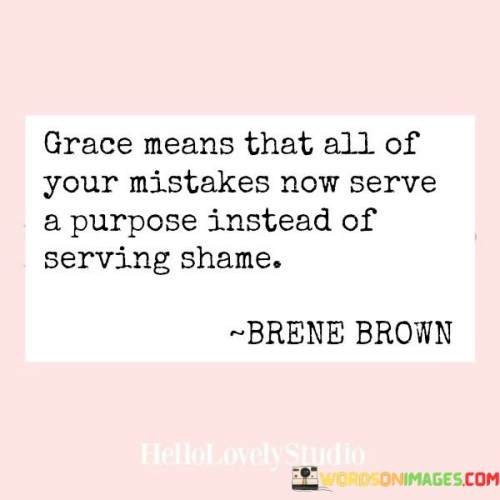 Grace means that all of your mistakes now serve a purpose instead of serving shame.

~BRENE BROWN

HelloLovelyStudio

WORDSONIMAGES.COM